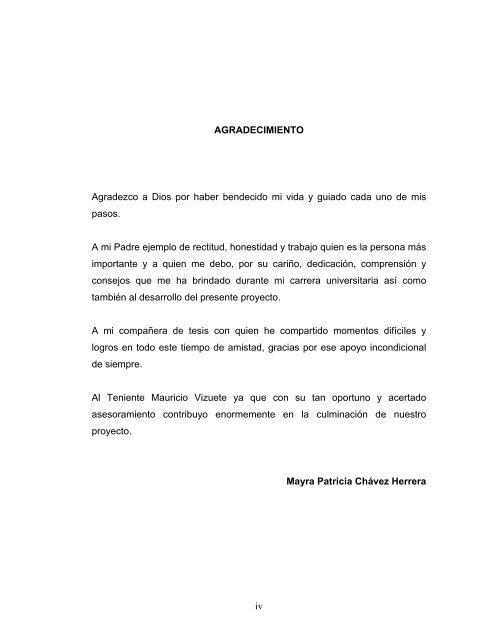 AGRADECIMIENTO

Agradezco a Dios por haber bendecido mi vida y guiado cada uno de mis pasos.

A mi Padre ejemplo de rectitud, honestidad y trabajo quien es la persona más importante y a quien me debo, por su cariño, dedicación, comprensión y consejos que me ha brindado durante mi carrera universitaria así como también al desarrollo del presente proyecto.

A mi compañera de tesis con quien he compartido momentos difíciles y logros en todo este tiempo de amistad, gracias por ese apoyo incondicional de siempre.

Al Teniente Mauricio Vizuete ya que con su tan oportuno y acertado asesoramiento contribuyo enormemente en la culminación de nuestro proyecto.

Mayra Patricia Chávez Herrera

iv